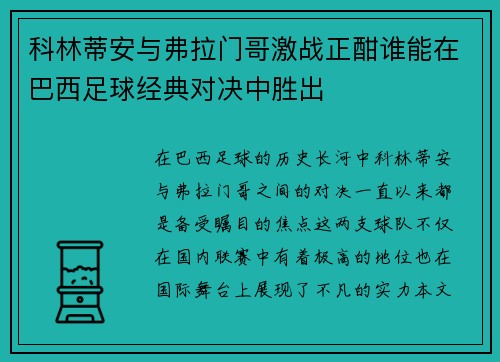 科林蒂安与弗拉门哥激战正酣谁能在巴西足球经典对决中胜出

在巴西足球的历史长河中科林蒂安与弗拉门哥之间的对决一直以来都是备受瞩目的焦点这两支球队不仅在国内联赛中有着极高的地位也在国际舞台上展现了不凡的实力本文